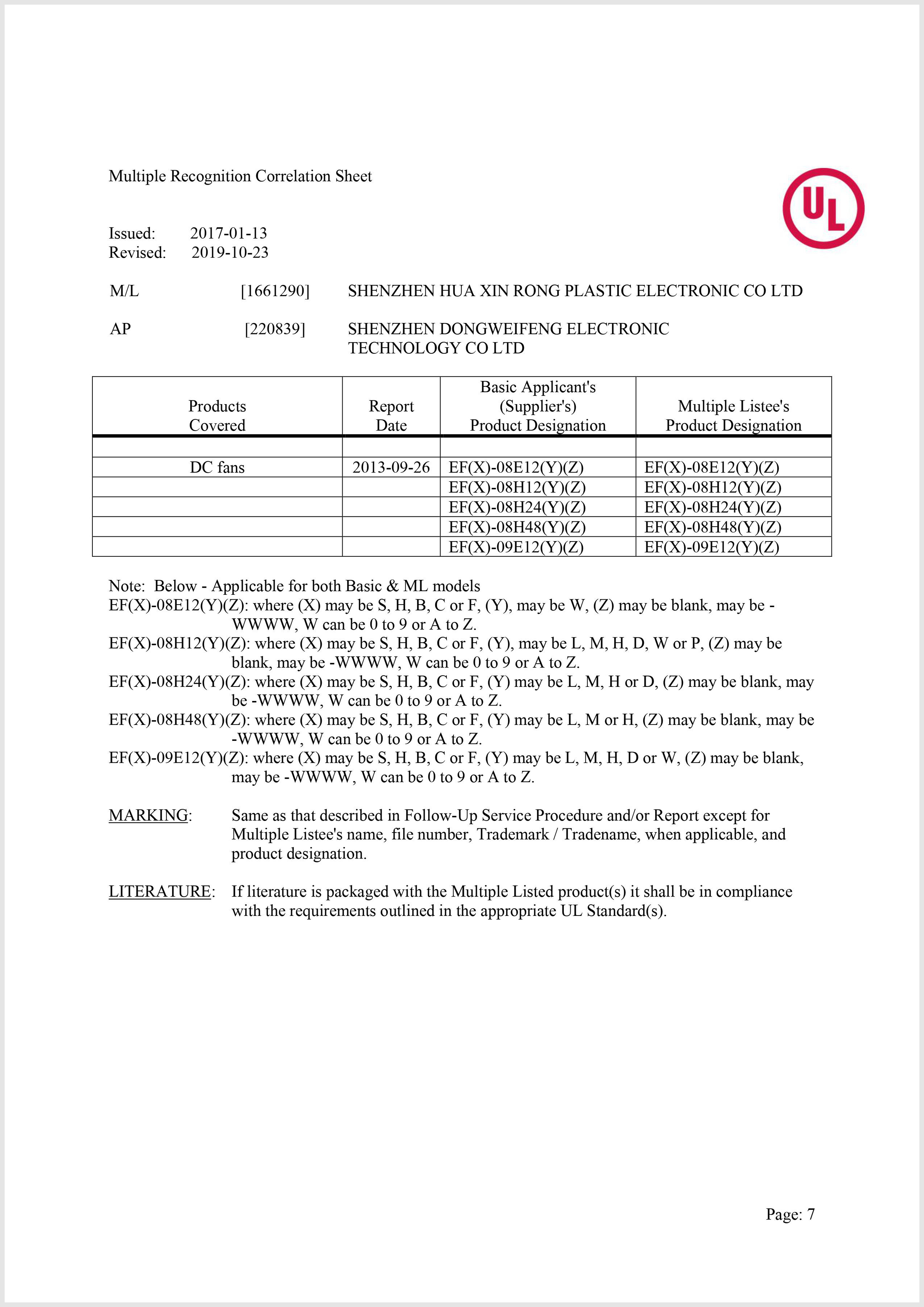 Multiple Recognition Correlation Sheet

UL

Issued: 2017-01-13
Revised: 2019-10-23

M/L [1661290] SHENZHEN HUA XIN RONG PLASTIC ELECTRONIC CO LTD

AP [220839] SHENZHEN DONGWEIFENG ELECTRONIC TECHNOLOGY CO LTD

| Products Covered | Report Date | Basic Applicant's (Supplier's) Product Designation | Multiple Listee's Product Designation |
|---|---|---|---|
| | | | |
| DC fans | 2013-09-26 | EF(X)-08E12(Y)(Z) | EF(X)-08E12(Y)(Z) |
| | | EF(X)-08H12(Y)(Z) | EF(X)-08H12(Y)(Z) |
| | | EF(X)-08H24(Y)(Z) | EF(X)-08H24(Y)(Z) |
| | | EF(X)-08H48(Y)(Z) | EF(X)-08H48(Y)(Z) |
| | | EF(X)-09E12(Y)(Z) | EF(X)-09E12(Y)(Z) |

Note: Below - Applicable for both Basic & ML models
EF(X)-08E12(Y)(Z): where (X) may be S, H, B, C or F, (Y), may be W, (Z) may be blank, may be -WWWW, W can be 0 to 9 or A to Z.
EF(X)-08H12(Y)(Z): where (X) may be S, H, B, C or F, (Y), may be L, M, H, D, W or P, (Z) may be blank, may be -WWWW, W can be 0 to 9 or A to Z.
EF(X)-08H24(Y)(Z): where (X) may be S, H, B, C or F, (Y) may be L, M, H or D, (Z) may be blank, may be -WWWW, W can be 0 to 9 or A to Z.
EF(X)-08H48(Y)(Z): where (X) may be S, H, B, C or F, (Y) may be L, M or H, (Z) may be blank, may be -WWWW, W can be 0 to 9 or A to Z.
EF(X)-09E12(Y)(Z): where (X) may be S, H, B, C or F, (Y) may be L, M, H, D or W, (Z) may be blank, may be -WWWW, W can be 0 to 9 or A to Z.

MARKING: Same as that described in Follow-Up Service Procedure and/or Report except for Multiple Listee's name, file number, Trademark / Tradename, when applicable, and product designation.

LITERATURE: If literature is packaged with the Multiple Listed product(s) it shall be in compliance with the requirements outlined in the appropriate UL Standard(s).

Page: 7